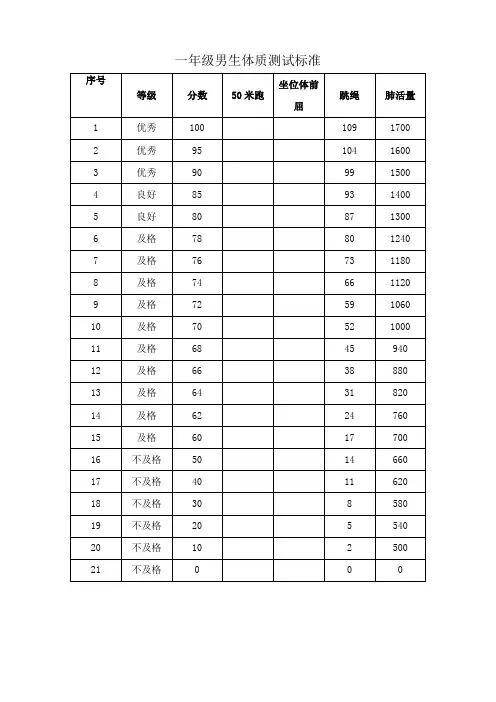 一年级男生体质测试标准

| 序号 | 等级 | 分数 | 50米跑 | 坐位体前屈 | 跳绳 | 肺活量 |
|---|---|---|---|---|---|---|
| 1 | 优秀 | 100 | | | 109 | 1700 |
| 2 | 优秀 | 95 | | | 104 | 1600 |
| 3 | 优秀 | 90 | | | 99 | 1500 |
| 4 | 良好 | 85 | | | 93 | 1400 |
| 5 | 良好 | 80 | | | 87 | 1300 |
| 6 | 及格 | 78 | | | 80 | 1240 |
| 7 | 及格 | 76 | | | 73 | 1180 |
| 8 | 及格 | 74 | | | 66 | 1120 |
| 9 | 及格 | 72 | | | 59 | 1060 |
| 10 | 及格 | 70 | | | 52 | 1000 |
| 11 | 及格 | 68 | | | 45 | 940 |
| 12 | 及格 | 66 | | | 38 | 880 |
| 13 | 及格 | 64 | | | 31 | 820 |
| 14 | 及格 | 62 | | | 24 | 760 |
| 15 | 及格 | 60 | | | 17 | 700 |
| 16 | 不及格 | 50 | | | 14 | 660 |
| 17 | 不及格 | 40 | | | 11 | 620 |
| 18 | 不及格 | 30 | | | 8 | 580 |
| 19 | 不及格 | 20 | | | 5 | 540 |
| 20 | 不及格 | 10 | | | 2 | 500 |
| 21 | 不及格 | 0 | | | 0 | 0 |